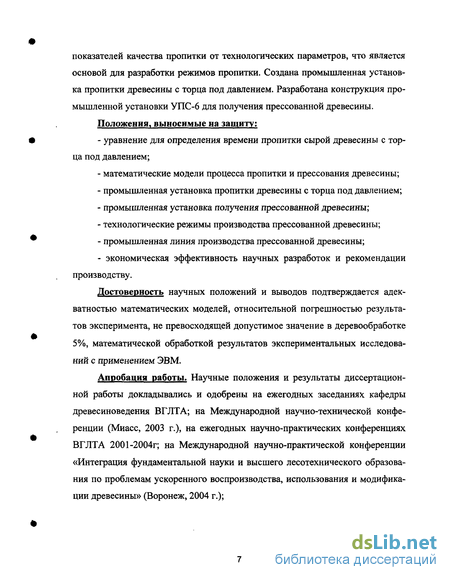 показателей качества пропитки от технологических параметров, что является основой для разработки режимов пропитки. Создана промышленная установка пропитки древесины с торца под давлением. Разработана конструкция промышленной установки УПС-6 для получения прессованной древесины.

Положения, выносимые на защиту:

- уравнение для определения времени пропитки сырой древесины с торца под давлением;

- математические модели процесса пропитки и прессования древесины;

- промышленная установка пропитки древесины с торца под давлением;

- промышленная установка получения прессованной древесины;

- технологические режимы производства прессованной древесины;

- промышленная линия производства прессованной древесины;

- экономическая эффективность научных разработок и рекомендации производству.

Достоверность научных положений и выводов подтверждается адекватностью математических моделей, относительной погрешностью результатов эксперимента, не превосходящей допустимое значение в деревообработке 5%, математической обработкой результатов экспериментальных исследований с применением ЭВМ.

Апробация работы. Научные положения и результаты диссертационной работы докладывались и одобрены на ежегодных заседаниях кафедры древесиноведения ВГЛТА; на Международной научно-технической конференции (Миасс, 2003 г.), на ежегодных научно-практических конференциях ВГЛТА 2001-2004г; на Международной научно-практической конференции «Интеграция фундаментальной науки и высшего лесотехнического образования по проблемам ускоренного воспроизводства, использования и модификации древесины» (Воронеж, 2004 г.);

7

dsLib.net
библиотека диссертаций